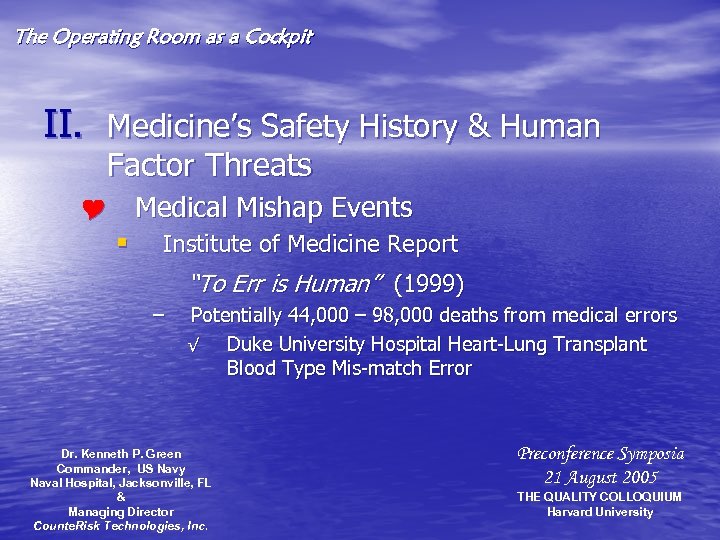 The Operating Room as a Cockpit

II. Medicine's Safety History & Human Factor Threats

Medical Mishap Events

Institute of Medicine Report

"To Err is Human" (1999)

– Potentially 44,000 – 98,000 deaths from medical errors

√ Duke University Hospital Heart-Lung Transplant Blood Type Mis-match Error

Dr. Kenneth P. Green
Commander, US Navy
Naval Hospital, Jacksonville, FL
&
Managing Director
CounteRisk Technologies, Inc.

Preconference Symposia
21 August 2005
THE QUALITY COLLOQUIUM
Harvard University